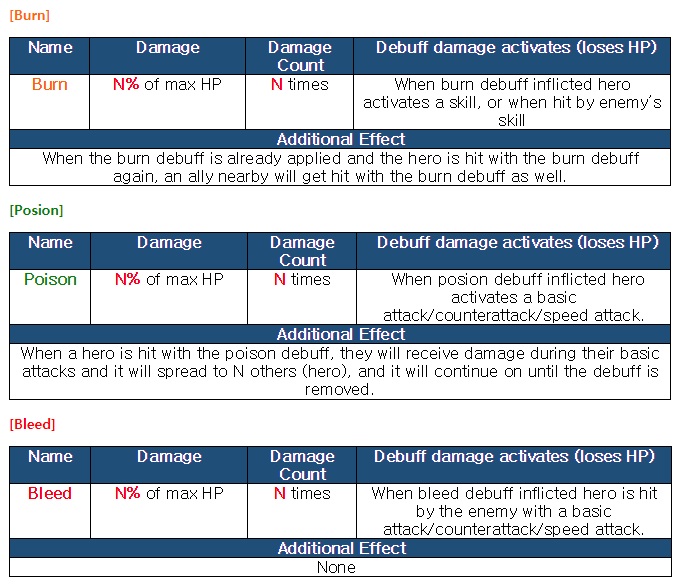 [Burn]

| Name | Damage | Damage Count | Debuff damage activates (loses HP) |
|---|---|---|---|
| Burn | N% of max HP | N times | When burn debuff inflicted hero activates a skill, or when hit by enemy's skill |

Additional Effect

When the burn debuff is already applied and the hero is hit with the burn debuff again, an ally nearby will get hit with the burn debuff as well.

[Posion]

| Name | Damage | Damage Count | Debuff damage activates (loses HP) |
|---|---|---|---|
| Poison | N% of max HP | N times | When posion debuff inflicted hero activates a basic attack/counterattack/speed attack. |

Additional Effect

When a hero is hit with the poison debuff, they will receive damage during their basic attacks and it will spread to N others (hero), and it will continue on until the debuff is removed.

[Bleed]

| Name | Damage | Damage Count | Debuff damage activates (loses HP) |
|---|---|---|---|
| Bleed | N% of max HP | N times | When bleed debuff inflicted hero is hit by the enemy with a basic attack/counterattack/speed attack. |

Additional Effect

None